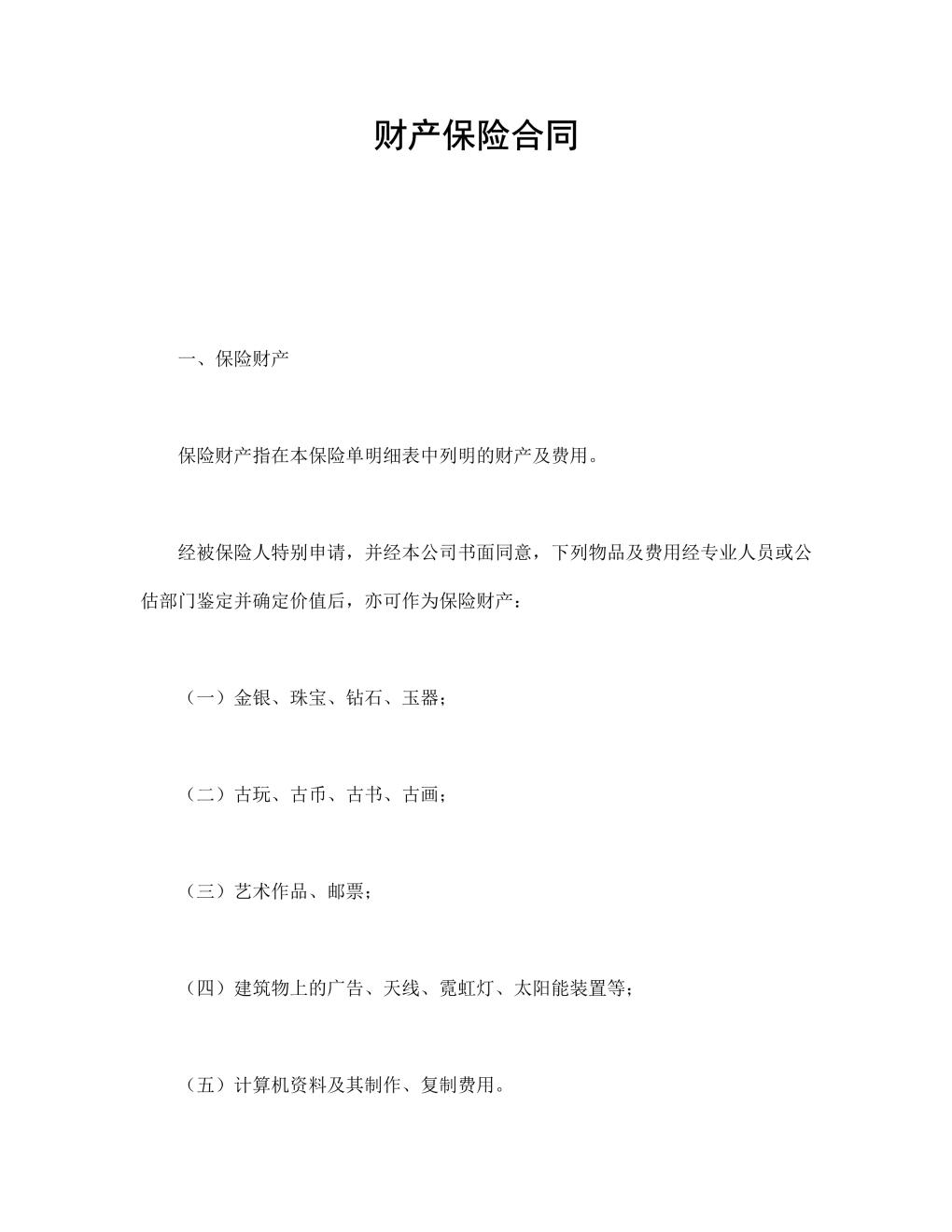 财产保险合同

一、保险财产

保险财产指在本保险单明细表中列明的财产及费用。

经被保险人特别申请，并经本公司书面同意，下列物品及费用经专业人员或公估部门鉴定并确定价值后，亦可作为保险财产：

（一）金银、珠宝、钻石、玉器；

（二）古玩、古币、古书、古画；

（三）艺术作品、邮票；

（四）建筑物上的广告、天线、霓虹灯、太阳能装置等；

（五）计算机资料及其制作、复制费用。